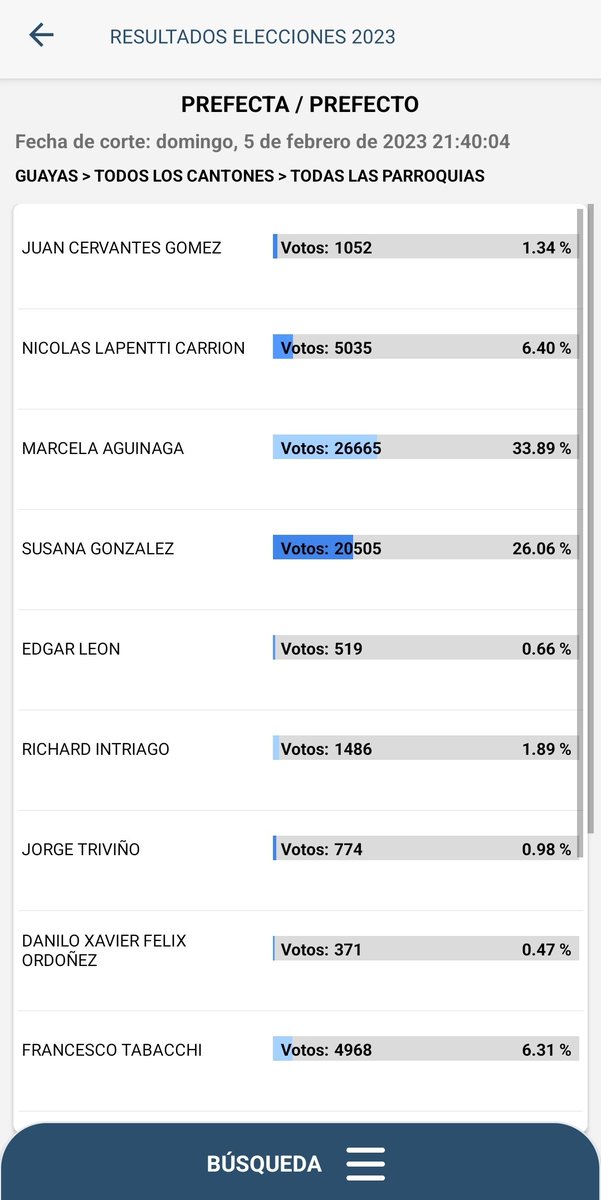 RESULTADOS ELECCIONES 2023

PREFECTA / PREFECTO

Fecha de corte: domingo, 5 de febrero de 2023 21:40:04

GUAYAS > TODOS LOS CANTONES > TODAS LAS PARROQUIAS

| | | |
|---|---|---|
| JUAN CERVANTES GOMEZ | Votos: 1052 | 1.34 % |
| NICOLAS LAPENTTI CARRION | Votos: 5035 | 6.40 % |
| MARCELA AGUINAGA | Votos: 26665 | 33.89 % |
| SUSANA GONZALEZ | Votos: 20505 | 26.06 % |
| EDGAR LEON | Votos: 519 | 0.66 % |
| RICHARD INTRIAGO | Votos: 1486 | 1.89 % |
| JORGE TRIVIÑO | Votos: 774 | 0.98 % |
| DANILO XAVIER FELIX ORDOÑEZ | Votos: 371 | 0.47 % |
| FRANCESCO TABACCHI | Votos: 4968 | 6.31 % |

BÚSQUEDA